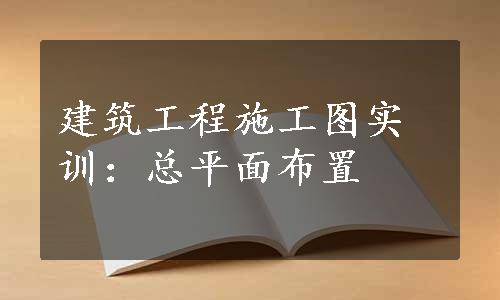 建筑工程施工图实训：总平面布置